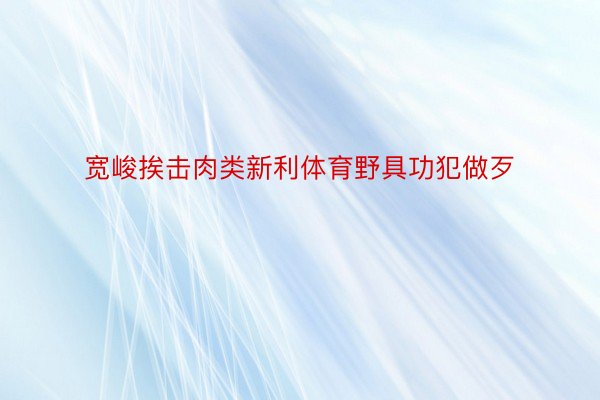 宽峻挨击肉类新利体育野具功犯做歹